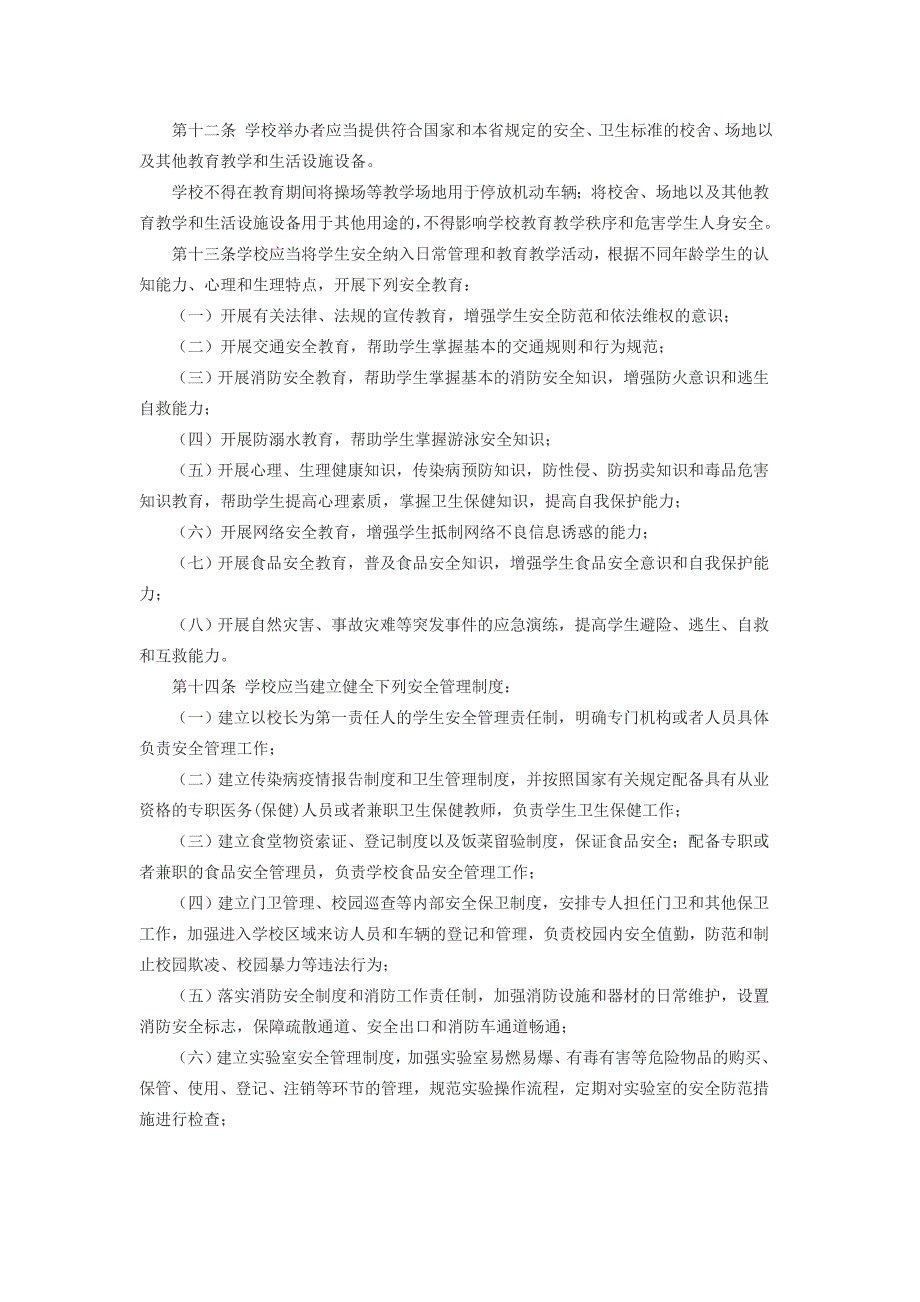 第十二条 学校举办者应当提供符合国家和本省规定的安全、卫生标准的校舍、场地以及其他教育教学和生活设施设备。

学校不得在教育期间将操场等教学场地用于停放机动车辆；将校舍、场地以及其他教育教学和生活设施设备用于其他用途的，不得影响学校教育教学秩序和危害学生人身安全。

第十三条学校应当将学生安全纳入日常管理和教育教学活动，根据不同年龄学生的认知能力、心理和生理特点，开展下列安全教育：

（一）开展有关法律、法规的宣传教育，增强学生安全防范和依法维权的意识；

（二）开展交通安全教育，帮助学生掌握基本的交通规则和行为规范；

（三）开展消防安全教育，帮助学生掌握基本的消防安全知识，增强防火意识和逃生自救能力；

（四）开展防溺水教育，帮助学生掌握游泳安全知识；

（五）开展心理、生理健康知识，传染病预防知识，防性侵、防拐卖知识和毒品危害知识教育，帮助学生提高心理素质，掌握卫生保健知识，提高自我保护能力；

（六）开展网络安全教育，增强学生抵制网络不良信息诱惑的能力；

（七）开展食品安全教育，普及食品安全知识，增强学生食品安全意识和自我保护能力；

（八）开展自然灾害、事故灾难等突发事件的应急演练，提高学生避险、逃生、自救和互救能力。

第十四条 学校应当建立健全下列安全管理制度：

（一）建立以校长为第一责任人的学生安全管理责任制，明确专门机构或者人员具体负责安全管理工作；

（二）建立传染病疫情报告制度和卫生管理制度，并按照国家有关规定配备具有从业资格的专职医务(保健)人员或者兼职卫生保健教师，负责学生卫生保健工作；

（三）建立食堂物资索证、登记制度以及饭菜留验制度，保证食品安全；配备专职或者兼职的食品安全管理员，负责学校食品安全管理工作；

（四）建立门卫管理、校园巡查等内部安全保卫制度，安排专人担任门卫和其他保卫工作，加强进入学校区域来访人员和车辆的登记和管理，负责校园内安全值勤，防范和制止校园欺凌、校园暴力等违法行为；

（五）落实消防安全制度和消防工作责任制，加强消防设施和器材的日常维护，设置消防安全标志，保障疏散通道、安全出口和消防车通道畅通；

（六）建立实验室安全管理制度，加强实验室易燃易爆、有毒有害等危险物品的购买、保管、使用、登记、注销等环节的管理，规范实验操作流程，定期对实验室的安全防范措施进行检查；